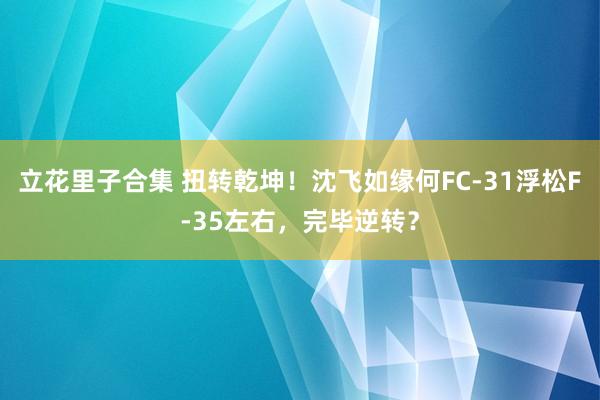 立花里子合集 扭转乾坤！沈飞如缘何FC-31浮松F-35左右，完毕逆转？